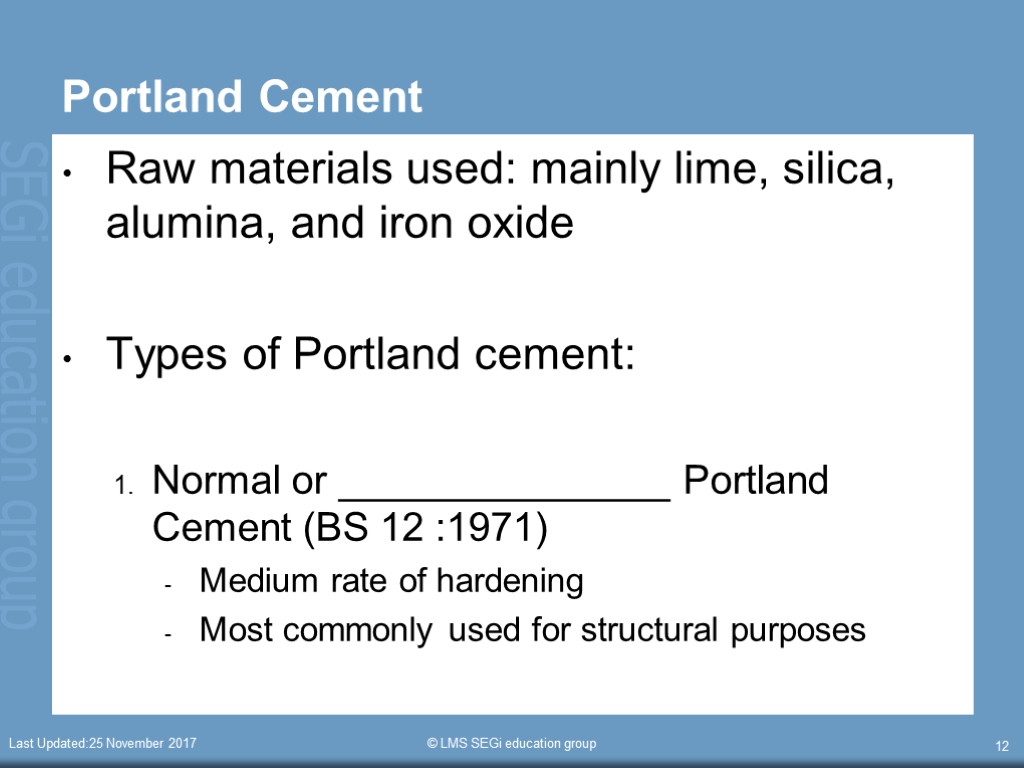 Portland Cement

• Raw materials used: mainly lime, silica, alumina, and iron oxide

• Types of Portland cement:

1. Normal or ____ Portland Cement (BS 12 :1971)

- Medium rate of hardening
- Most commonly used for structural purposes

Last Updated:25 November 2017

© LMS SEGi education group

12

SEGi education group